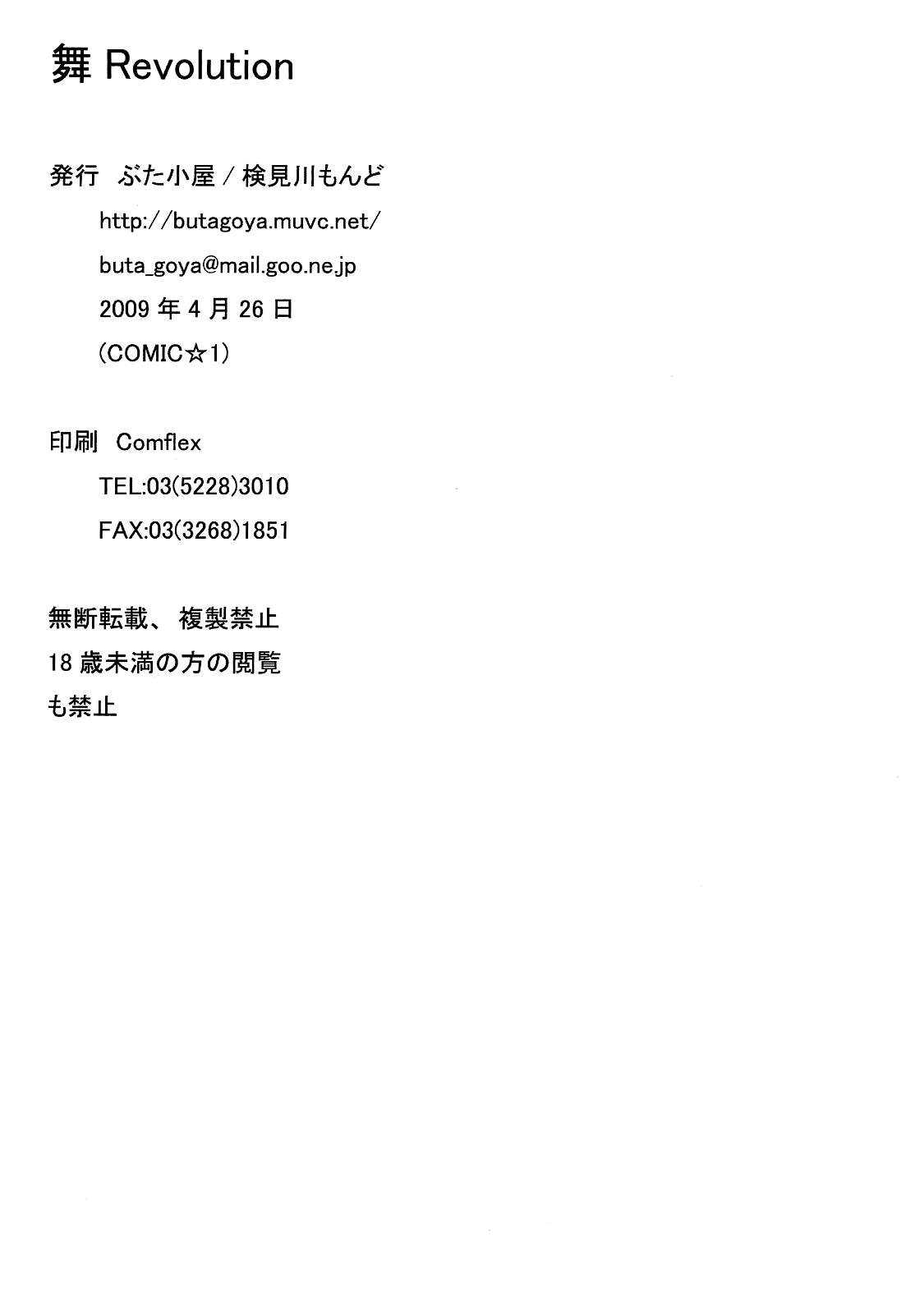 舞Revolution

発行 ぶた小屋/検見川もんど

http://butagoya.muvc.net/

buta_goya@mail.goo.ne.jp

2009年4月26日

(COMIC☆1)

印刷 Comflex

TEL:03(5228)3010

FAX:03(3268)1851

無断転載、複製禁止
18歳未満の方の閲覧
も禁止